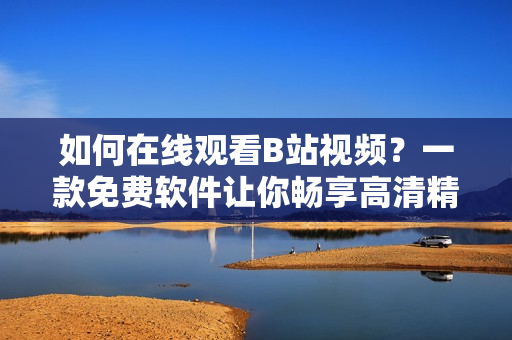 如何在线观看B站视频？一款免费软件让你畅享高清精